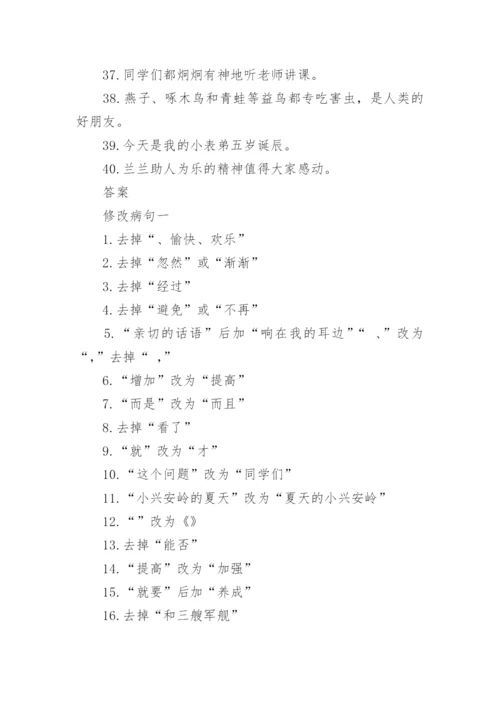 37. 同学们都炯炯有神地听老师讲课。

38. 燕子、啄木鸟和青蛙等益鸟都专吃害虫，是人类的好朋友。

39. 今天是我的小表弟五岁诞辰。

40. 兰兰助人为乐的精神值得大家感动。

答案

修改病句一

1. 去掉“、愉快、欢乐”

2. 去掉“忽然”或“渐渐”

3. 去掉“经过”

4. 去掉“避免”或“不再”

5. “亲切的话语”后加“响在我的耳边”“ 、”改为“，”去掉“ ，”

6. “增加”改为“提高”

7. “而是”改为“而且”

8. 去掉“看了”

9. “就”改为“才”

10. “这个问题”改为“同学们”

11. “小兴安岭的夏天”改为“夏天的小兴安岭”

12. “”改为《》

13. 去掉“能否”

14. “提高”改为“加强”

15. “就要”后加“养成”

16. 去掉“和三艘军舰”